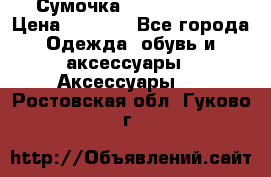 Сумочка
Цена Все города
Одежда обувь и аксессуары
Аксессуары
Ростовская обл Гуково г

http://Объявлений.сайт